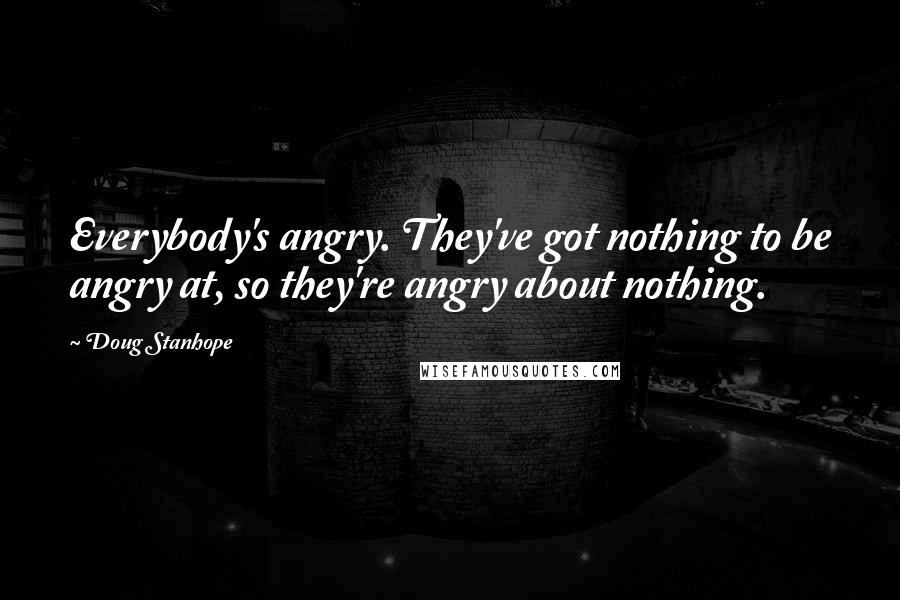 Everybody's angry. They've got nothing to be angry at, so they're angry about nothing.

~ Doug Stanhope

WISEFAMOUSQUOTES.COM